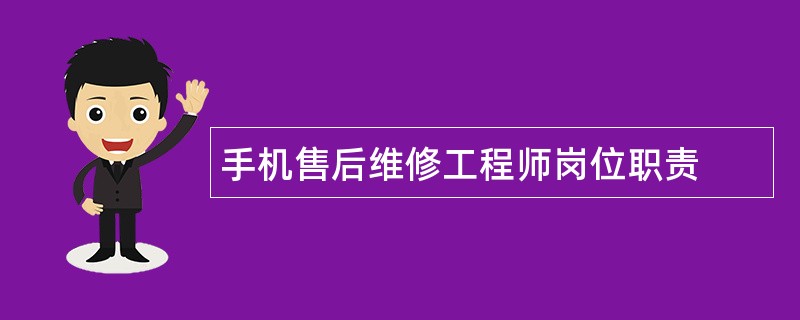 手机售后维修工程师岗位职责